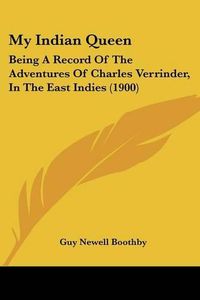 My Indian Queen

Being A Record Of The Adventures Of Charles Verrinder, In The East Indies (1900)

Guy Newell Boothby